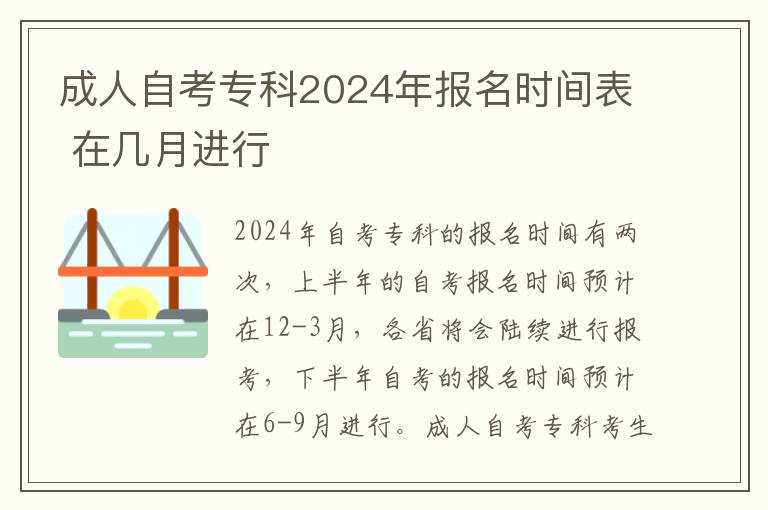 成人自考专科2024年报名时间表 在几月进行

2024年自考专科的报名时间有两次，上半年的自考报名时间预计在12-3月，各省将会陆续进行报考，下半年自考的报名时间预计在6-9月进行。成人自考专科考生